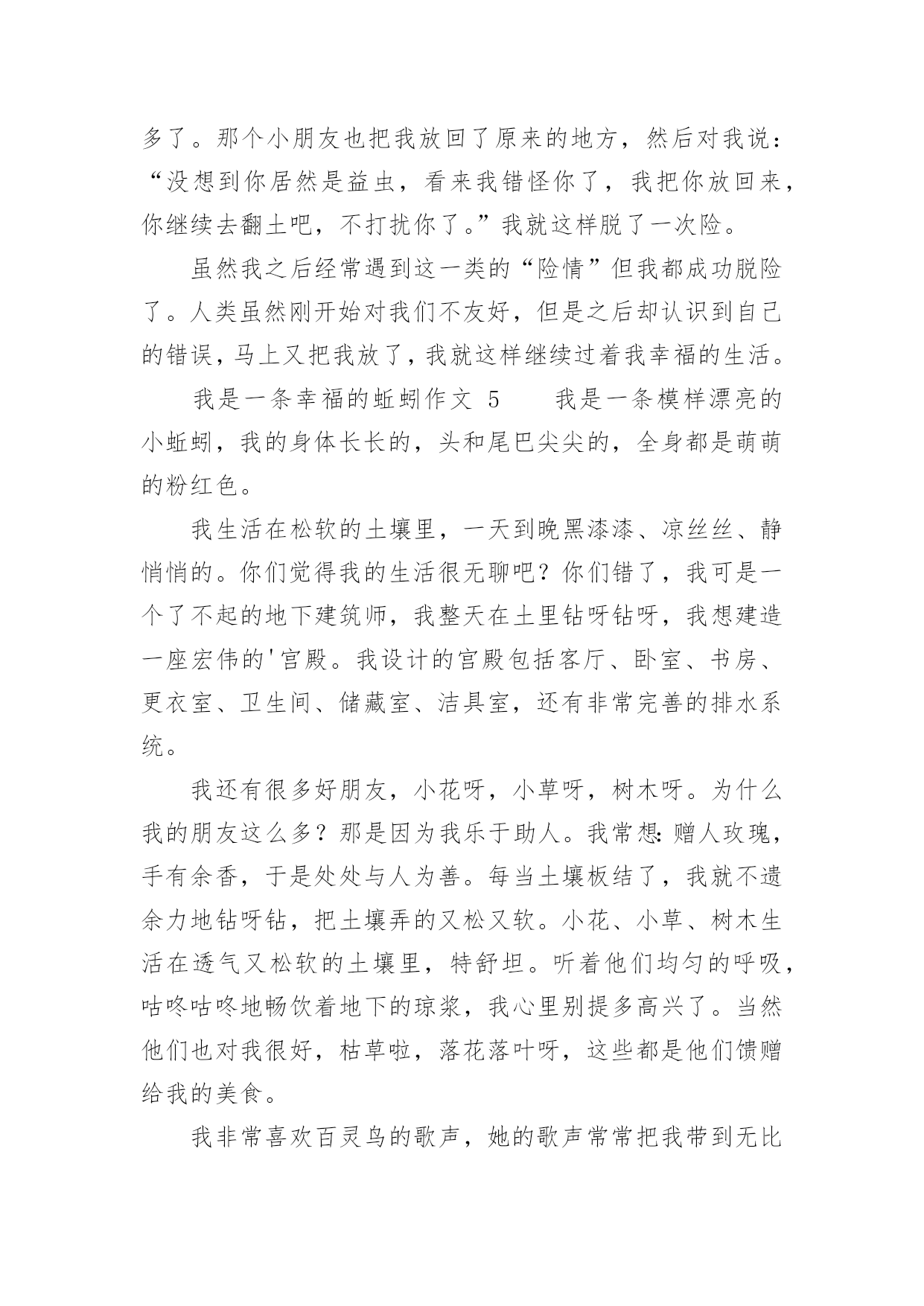 多了。那个小朋友也把我放回了原来的地方，然后对我说：“没想到你居然是益虫，看来我错怪你了，我把你放回来，你继续去翻土吧，不打扰你了。”我就这样脱了一次险。

虽然我之后经常遇到这一类的“险情”但我都成功脱险了。人类虽然刚开始对我们不友好，但是之后却认识到自己的错误，马上又把我放了，我就这样继续过着我幸福的生活。

我是一条幸福的蚯蚓作文 5　　我是一条模样漂亮的小蚯蚓，我的身体长长的，头和尾巴尖尖的，全身都是萌萌的粉红色。

我生活在松软的土壤里，一天到晚黑漆漆、凉丝丝、静悄悄的。你们觉得我的生活很无聊吧？你们错了，我可是一个了不起的地下建筑师，我整天在土里钻呀钻呀，我想建造一座宏伟的'宫殿。我设计的宫殿包括客厅、卧室、书房、更衣室、卫生间、储藏室、洁具室，还有非常完善的排水系统。

我还有很多好朋友，小花呀，小草呀，树木呀。为什么我的朋友这么多？那是因为我乐于助人。我常想：赠人玫瑰，手有余香，于是处处与人为善。每当土壤板结了，我就不遗余力地钻呀钻，把土壤弄的又松又软。小花、小草、树木生活在透气又松软的土壤里，特舒坦。听着他们均匀的呼吸，咕咚咕咚地畅饮着地下的琼浆，我心里别提多高兴了。当然他们也对我很好，枯草啦，落花落叶呀，这些都是他们馈赠给我的美食。

我非常喜欢百灵鸟的歌声，她的歌声常常把我带到无比